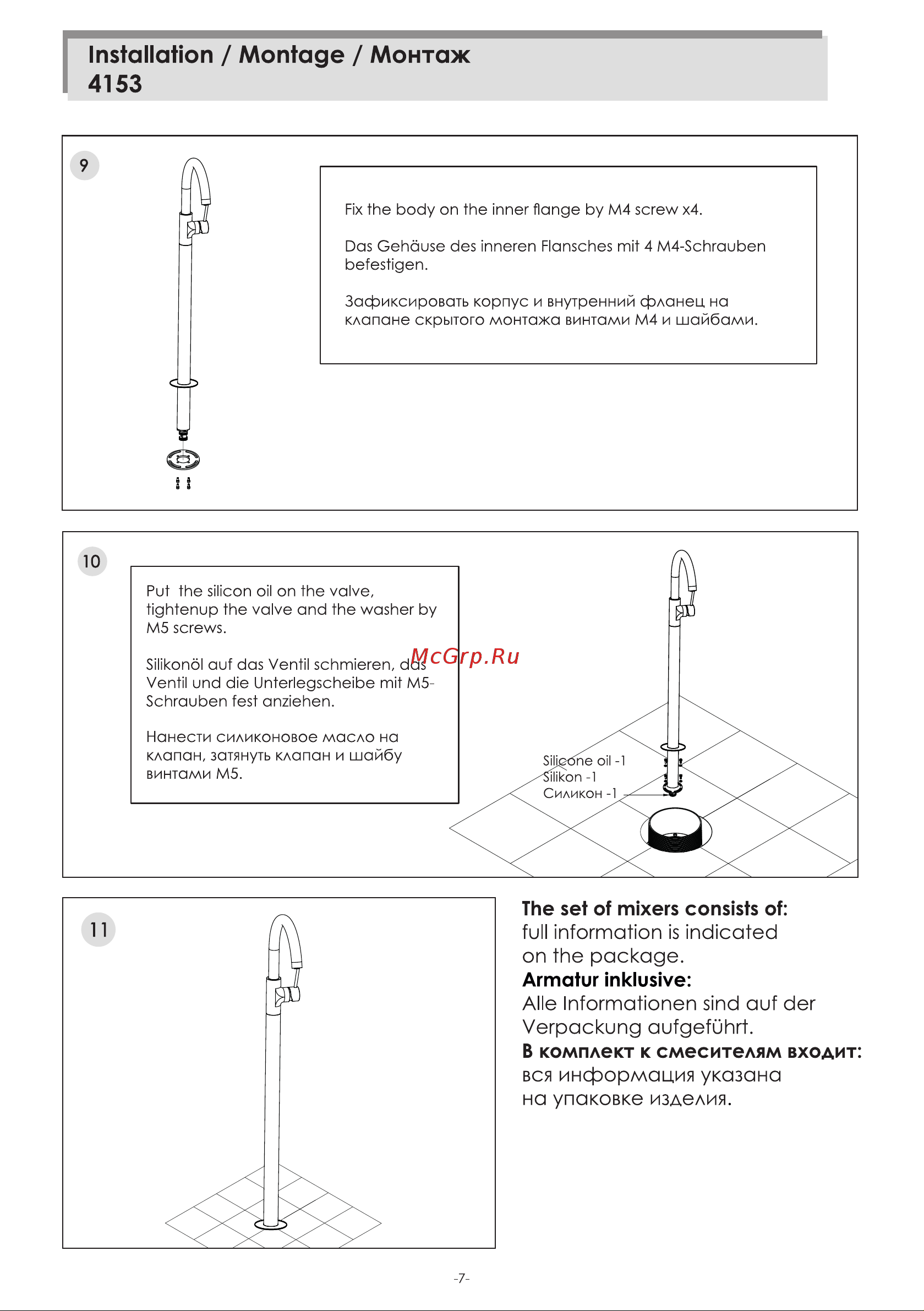 Installation / Montage / Монтаж
4153

9

Fix the body on the inner flange by M4 screw x4.

Das Gehäuse des inneren Flansches mit 4 M4-Schrauben befestigen.

Зафиксировать корпус и внутренний фланец на клапане скрытого монтажа винтами М4 и шайбами.

10

Put the silicon oil on the valve, tightenup the valve and the washer by M5 screws.

Silikonöl auf das Ventil schmieren, das Ventil und die Unterlegscheibe mit M5-Schrauben fest anziehen.

Нанести силиконовое масло на клапан, затянуть клапан и шайбу винтами М5.

McGrp.Ru

Silicone oil -1
Silikon -1
Силикон -1

11

The set of mixers consists of:
full information is indicated on the package.
Armatur inklusive:
Alle Informationen sind auf der Verpackung aufgeführt.
В комплект к смесителям входит:
вся информация указана на упаковке изделия.

-7-